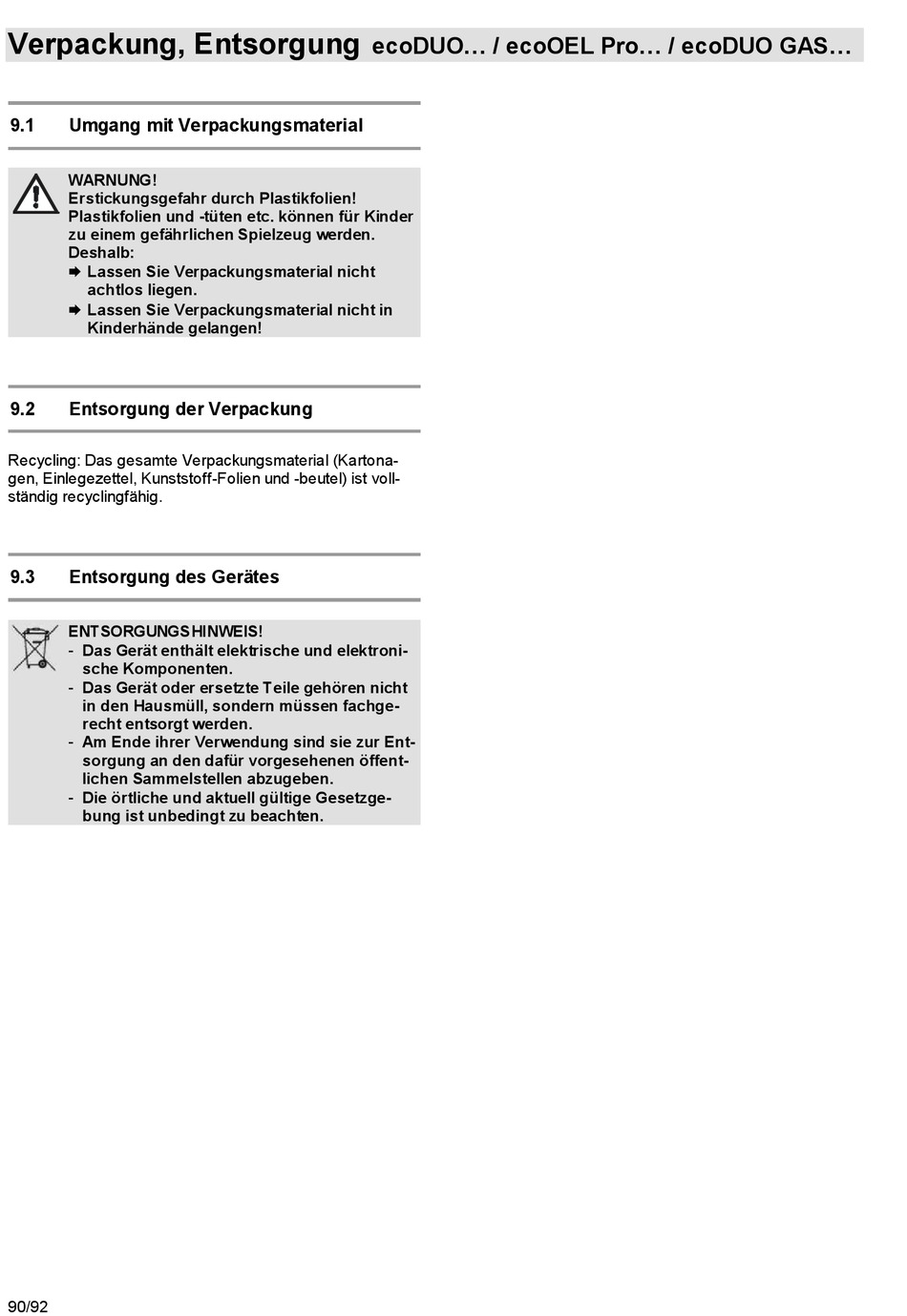 Verpackung, Entsorgung ecoDUO… / ecoOEL Pro… / ecoDUO GAS…

9.1 Umgang mit Verpackungsmaterial

WARNUNG!
Erstickungsgefahr durch Plastikfolien!
Plastikfolien und -tüten etc. können für Kinder zu einem gefährlichen Spielzeug werden.
Deshalb:
➨ Lassen Sie Verpackungsmaterial nicht achtlos liegen.
➨ Lassen Sie Verpackungsmaterial nicht in Kinderhände gelangen!

9.2 Entsorgung der Verpackung

Recycling: Das gesamte Verpackungsmaterial (Kartonagen, Einlegezettel, Kunststoff-Folien und -beutel) ist vollständig recyclingfähig.

9.3 Entsorgung des Gerätes

ENTSORGUNGSHINWEIS!
- Das Gerät enthält elektrische und elektronische Komponenten.
- Das Gerät oder ersetzte Teile gehören nicht in den Hausmüll, sondern müssen fachgerecht entsorgt werden.
- Am Ende ihrer Verwendung sind sie zur Entsorgung an den dafür vorgesehenen öffentlichen Sammelstellen abzugeben.
- Die örtliche und aktuell gültige Gesetzgebung ist unbedingt zu beachten.

90/92